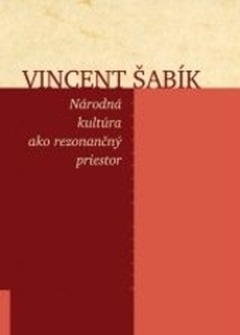 VINCENT ŠABÍK

Národná kultúra ako rezonančný priestor